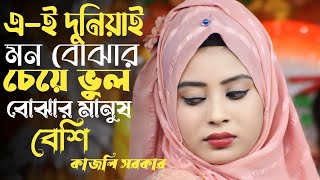 এ-ই দুনিয়াই মন বোঝার চেয়ে ভুল বোঝার মানুষ বেশি

কাজলি সরকার